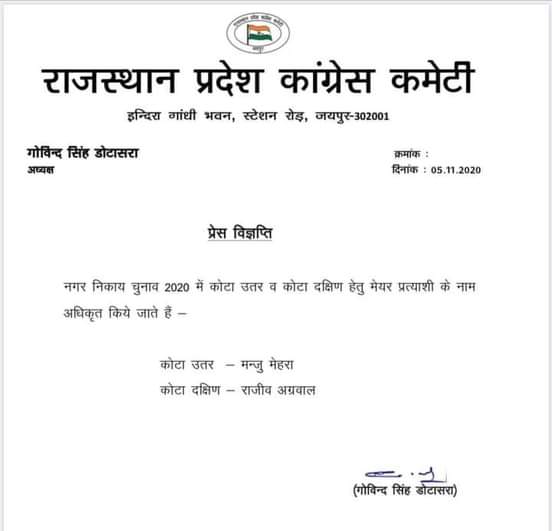 राजस्थान प्रदेश कांग्रेस कमेटी

इन्दिरा गांधी भवन, स्टेशन रोड़, जयपुर-302001

गोविन्द सिंह डोटासरा
अध्यक्ष

क्रमांक :
दिनांक : 05.11.2020

प्रेस विज्ञप्ति

नगर निकाय चुनाव 2020 में कोटा उतर व कोटा दक्षिण हेतु मेयर प्रत्याशी के नाम अधिकृत किये जाते हैं –

कोटा उतर – मन्जु मेहरा
कोटा दक्षिण – राजीव अग्रवाल

(गोविन्द सिंह डोटासरा)